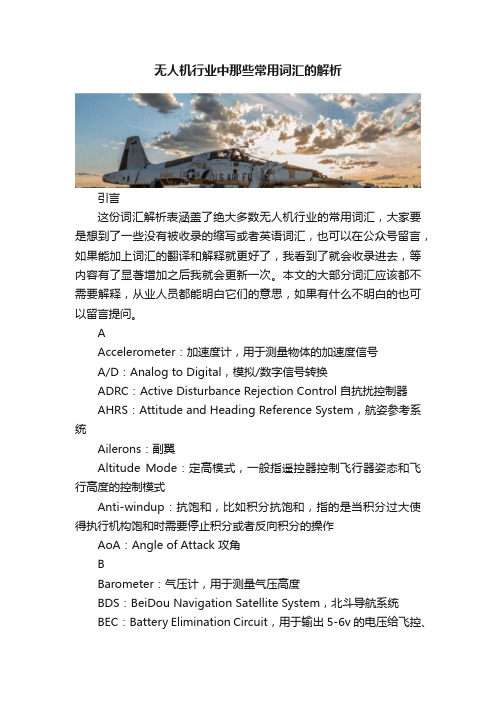 无人机行业中那些常用词汇的解析

U.S. AIR FO

引言

这份词汇解析表涵盖了绝大多数无人机行业的常用词汇，大家要是想到了一些没有被收录的缩写或者英语词汇，也可以在公众号留言，如果能加上词汇的翻译和解释就更好了，我看到了就会收录进去，等内容有了显著增加之后我就会更新一次。本文的大部分词汇应该都不需要解释，从业人员都能明白它们的意思，如果有什么不明白的也可以留言提问。

A

Accelerometer：加速度计，用于测量物体的加速度信号

A/D：Analog to Digital，模拟/数字信号转换

ADRC：Active Disturbance Rejection Control 自抗扰控制器

AHRS：Attitude and Heading Reference System，航姿参考系统

Ailerons：副翼

Altitude Mode：定高模式，一般指遥控器控制飞行器姿态和飞行高度的控制模式

Anti-windup：抗饱和，比如积分抗饱和，指的是当积分过大使得执行机构饱和时需要停止积分或者反向积分的操作

AoA：Angle of Attack 攻角

B

Barometer：气压计，用于测量气压高度

BDS：BeiDou Navigation Satellite System，北斗导航系统

BEC：Battery Elimination Circuit，用于输出 5-6v 的电压给飞控、